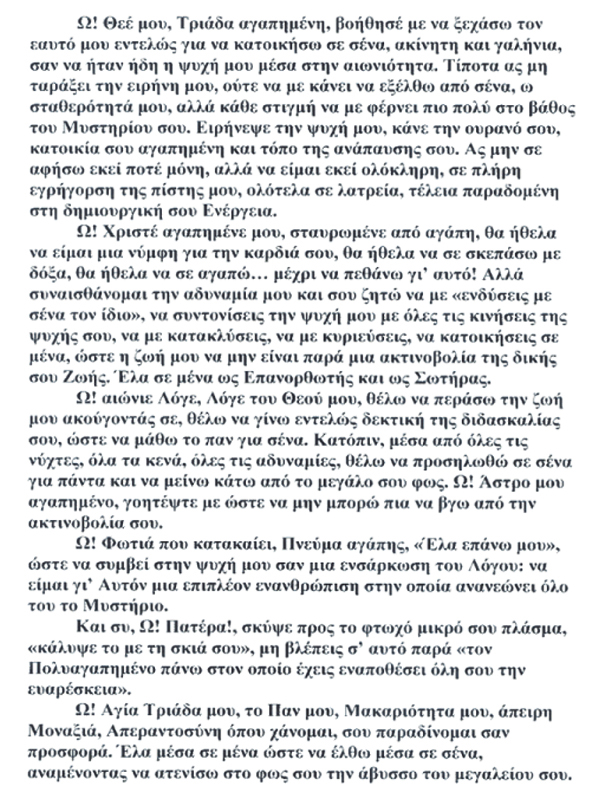 Ω! Θεέ μου, Τριάδα αγαπημένη, βοήθησέ με να ξεχάσω τον εαυτό μου εντελώς για να κατοικήσω σε σένα, ακίνητη και γαλήνια, σαν να ήταν ήδη η ψυχή μου μέσα στην αιωνιότητα. Τίποτα ας μη ταράξει την ειρήνη μου, ούτε να με κάνει να εξέλθω από σένα, ω σταθερότητά μου, αλλά κάθε στιγμή να με φέρνει πιο πολύ στο βάθος του Μυστηρίου σου. Ειρήνεψε την ψυχή μου, κάνε την ουρανό σου, κατοικία σου αγαπημένη και τόπο της ανάπαυσης σου. Ας μην σε αφήσω εκεί ποτέ μόνη, αλλά να είμαι εκεί ολόκληρη, σε πλήρη εγρήγορση της πίστης μου, ολότελα σε λατρεία, τέλεια παραδομένη στη δημιουργική σου Ενέργεια.

Ω! Χριστέ αγαπημένε μου, σταυρωμένε από αγάπη, θα ήθελα να είμαι μια νύμφη για την καρδιά σου, θα ήθελα να σε σκεπάσω με δόξα, θα ήθελα να σε αγαπώ… μέχρι να πεθάνω γι' αυτό! Αλλά συναισθάνομαι την αδυναμία μου και σου ζητώ να με «ενδύσεις με σένα τον ίδιο», να συντονίσεις την ψυχή μου με όλες τις κινήσεις της ψυχής σου, να με κατακλύσεις, να με κυριεύσεις, να κατοικήσεις σε μένα, ώστε η ζωή μου να μην είναι παρά μια ακτινοβολία της δικής σου Ζωής. Έλα σε μένα ως Επανορθωτής και ως Σωτήρας.

Ω! αιώνιε Λόγε, Λόγε του Θεού μου, θέλω να περάσω την ζωή μου ακούγοντάς σε, θέλω να γίνω εντελώς δεκτική της διδασκαλίας σου, ώστε να μάθω το παν για σένα. Κατόπιν, μέσα από όλες τις νύχτες, όλα τα κενά, όλες τις αδυναμίες, θέλω να προσηλωθώ σε σένα για πάντα και να μείνω κάτω από το μεγάλο σου φως. Ω! Άστρο μου αγαπημένο, γοητέψτε με ώστε να μην μπορώ πια να βγω από την ακτινοβολία σου.

Ω! Φωτιά που κατακαίει, Πνεύμα αγάπης, «Έλα επάνω μου», ώστε να συμβεί στην ψυχή μου σαν μια ενσάρκωση του Λόγου: να είμαι γι' Αυτόν μια επιπλέον ενανθρώπιση στην οποία ανανεώνει όλο του το Μυστήριο.

Και συ, Ω! Πατέρα!, σκύψε προς το φτωχό μικρό σου πλάσμα, «κάλυψε το με τη σκιά σου», μη βλέπεις σ' αυτό παρά «τον Πολυαγαπημένο πάνω στον οποίο έχεις εναποθέσει όλη σου την ευαρέσκεια».

Ω! Αγία Τριάδα μου, το Παν μου, Μακαριότητα μου, άπειρη Μοναξιά, Απεραντοσύνη όπου χάνομαι, σου παραδίνομαι σαν προσφορά. Έλα μέσα σε μένα ώστε να έλθω μέσα σε σένα, αναμένοντας να ατενίσω στο φως σου την άβυσσο του μεγαλείου σου.